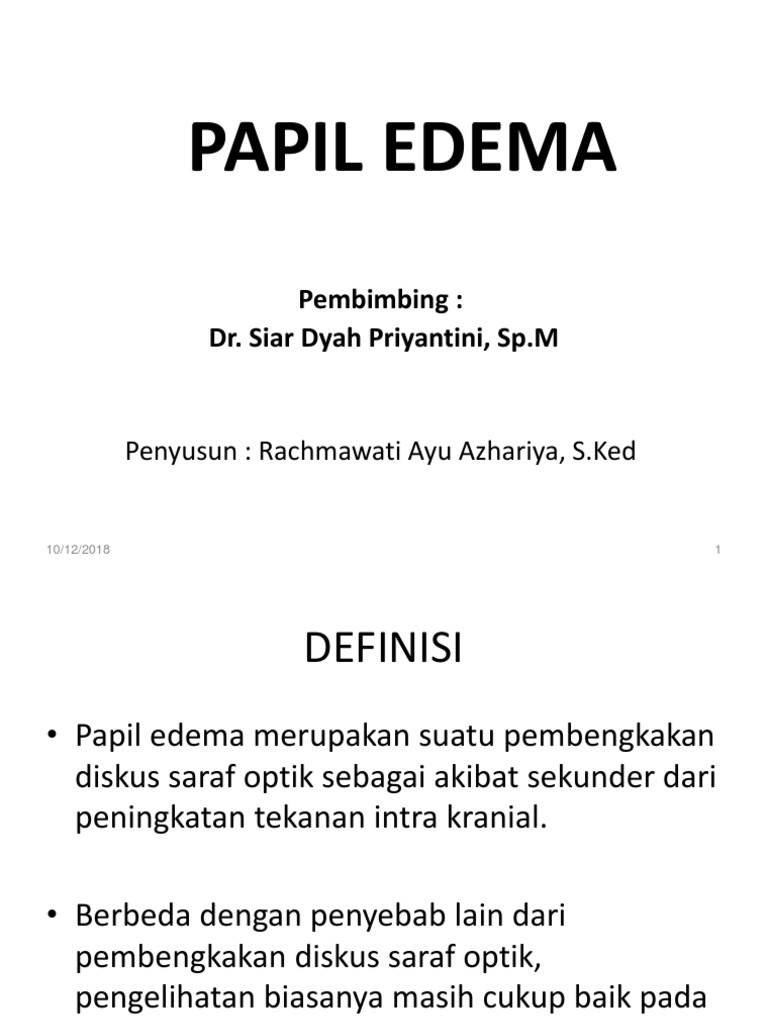 PAPIL EDEMA

Pembimbing :
Dr. Siar Dyah Priyantini, Sp.M

Penyusun : Rachmawati Ayu Azhariya, S.Ked

10/12/2018

1

DEFINISI

• Papil edema merupakan suatu pembengkakan diskus saraf optik sebagai akibat sekunder dari peningkatan tekanan intra kranial.

• Berbeda dengan penyebab lain dari pembengkakan diskus saraf optik, pengelihatan biasanya masih cukup baik pada